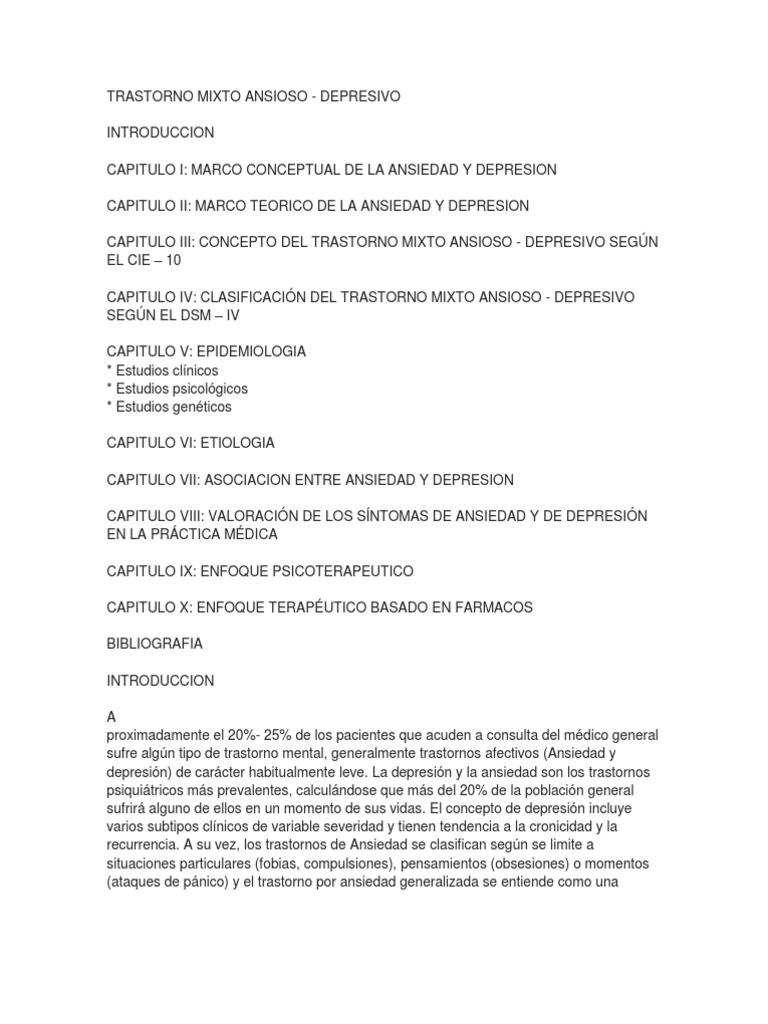 TRASTORNO MIXTO ANSIOSO - DEPRESIVO

INTRODUCCION

CAPITULO I: MARCO CONCEPTUAL DE LA ANSIEDAD Y DEPRESION

CAPITULO II: MARCO TEORICO DE LA ANSIEDAD Y DEPRESION

CAPITULO III: CONCEPTO DEL TRASTORNO MIXTO ANSIOSO - DEPRESIVO SEGÚN EL CIE – 10

CAPITULO IV: CLASIFICACIÓN DEL TRASTORNO MIXTO ANSIOSO - DEPRESIVO SEGÚN EL DSM – IV

CAPITULO V: EPIDEMIOLOGIA
* Estudios clínicos
* Estudios psicológicos
* Estudios genéticos

CAPITULO VI: ETIOLOGIA

CAPITULO VII: ASOCIACION ENTRE ANSIEDAD Y DEPRESION

CAPITULO VIII: VALORACIÓN DE LOS SÍNTOMAS DE ANSIEDAD Y DE DEPRESIÓN EN LA PRÁCTICA MÉDICA

CAPITULO IX: ENFOQUE PSICOTERAPEUTICO

CAPITULO X: ENFOQUE TERAPÉUTICO BASADO EN FARMACOS

BIBLIOGRAFIA

INTRODUCCION

A
proximadamente el 20%- 25% de los pacientes que acuden a consulta del médico general sufre algún tipo de trastorno mental, generalmente trastornos afectivos (Ansiedad y depresión) de carácter habitualmente leve. La depresión y la ansiedad son los trastornos psiquiátricos más prevalentes, calculándose que más del 20% de la población general sufrirá alguno de ellos en un momento de sus vidas. El concepto de depresión incluye varios subtipos clínicos de variable severidad y tienen tendencia a la cronicidad y la recurrencia. A su vez, los trastornos de Ansiedad se clasifican según se limite a situaciones particulares (fobias, compulsiones), pensamientos (obsesiones) o momentos (ataques de pánico) y el trastorno por ansiedad generalizada se entiende como una